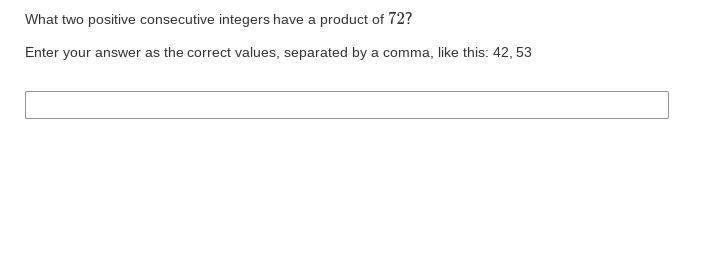 What two positive consecutive integers have a product of $72$?

Enter your answer as the correct values, separated by a comma, like this: 42, 53